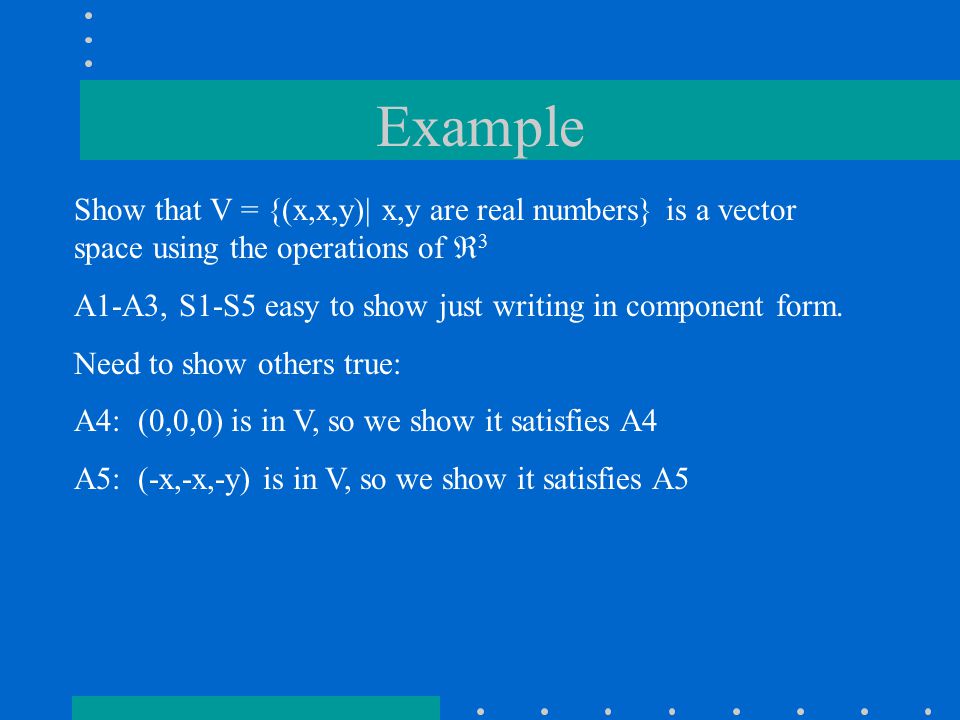 Example

Show that V = {(x,x,y)| x,y are real numbers} is a vector space using the operations of $\Re^3$

A1-A3, S1-S5 easy to show just writing in component form.

Need to show others true:

A4: (0,0,0) is in V, so we show it satisfies A4

A5: (-x,-x,-y) is in V, so we show it satisfies A5